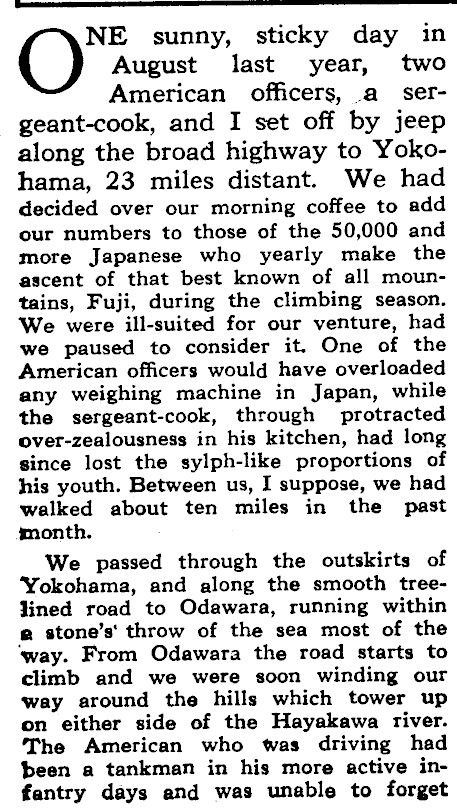 ONE sunny, sticky day in August last year, two American officers, a sergeant-cook, and I set off by jeep along the broad highway to Yokohama, 23 miles distant. We had decided over our morning coffee to add our numbers to those of the 50,000 and more Japanese who yearly make the ascent of that best known of all mountains, Fuji, during the climbing season. We were ill-suited for our venture, had we paused to consider it. One of the American officers would have overloaded any weighing machine in Japan, while the sergeant-cook, through protracted over-zealousness in his kitchen, had long since lost the sylph-like proportions of his youth. Between us, I suppose, we had walked about ten miles in the past month.

We passed through the outskirts of Yokohama, and along the smooth tree-lined road to Odawara, running within a stone's throw of the sea most of the way. From Odawara the road starts to climb and we were soon winding our way around the hills which tower up on either side of the Hayakawa river. The American who was driving had been a tankman in his more active infantry days and was unable to forget